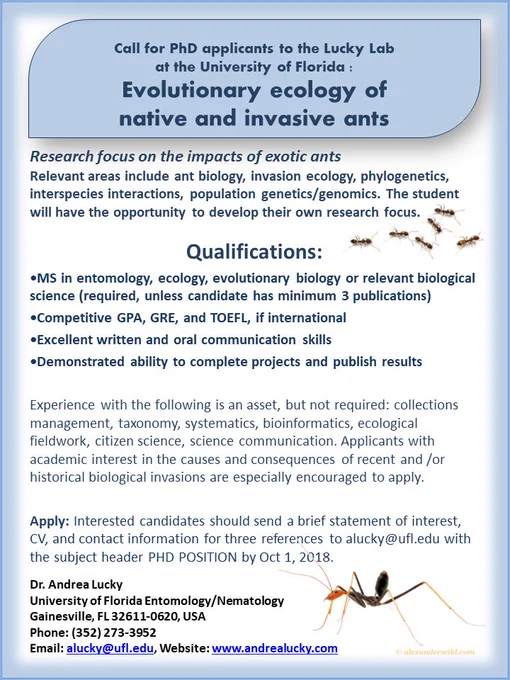 Call for PhD applicants to the Lucky Lab at the University of Florida :

Evolutionary ecology of native and invasive ants

Research focus on the impacts of exotic ants

Relevant areas include ant biology, invasion ecology, phylogenetics, interspecies interactions, population genetics/genomics. The student will have the opportunity to develop their own research focus.

Qualifications:

•MS in entomology, ecology, evolutionary biology or relevant biological science (required, unless candidate has minimum 3 publications)

•Competitive GPA, GRE, and TOEFL, if international

•Excellent written and oral communication skills

•Demonstrated ability to complete projects and publish results

Experience with the following is an asset, but not required: collections management, taxonomy, systematics, bioinformatics, ecological fieldwork, citizen science, science communication. Applicants with academic interest in the causes and consequences of recent and /or historical biological invasions are especially encouraged to apply.

Apply: Interested candidates should send a brief statement of interest, CV, and contact information for three references to alucky@ufl.edu with the subject header PHD POSITION by Oct 1, 2018.

Dr. Andrea Lucky
University of Florida Entomology/Nematology
Gainesville, FL 32611-0620, USA
Phone: (352) 273-3952
Email: alucky@ufl.edu, Website: www.andrealucky.com

© alexanderwild.com